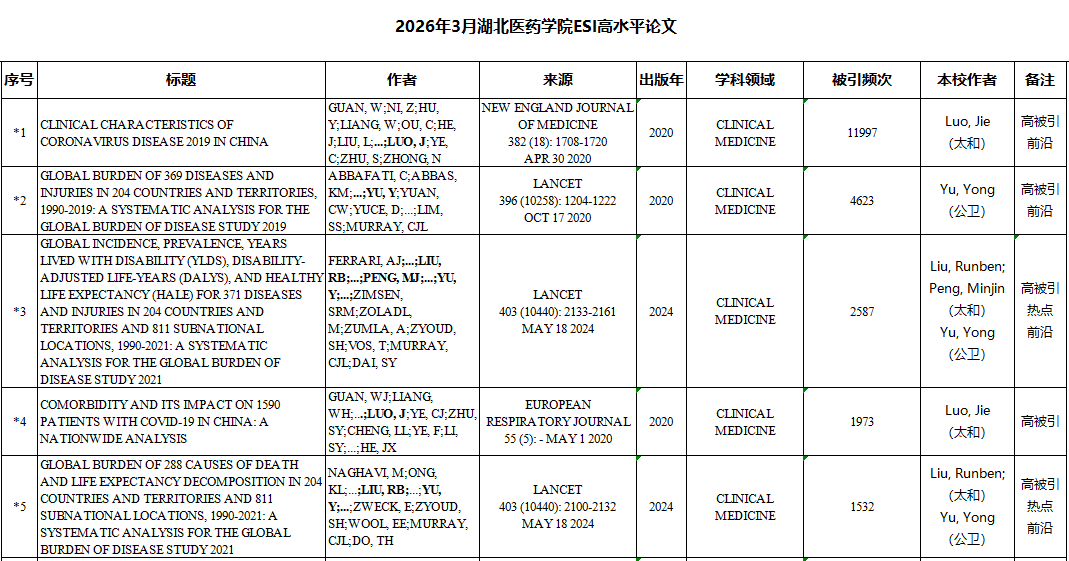 2026年3月湖北医药学院ESI高水平论文

| 序号 | 标题 | 作者 | 来源 | 出版年 | 学科领域 | 被引频次 | 本校作者 | 备注 |
|---|---|---|---|---|---|---|---|---|
| *1 | CLINICAL CHARACTERISTICS OF CORONAVIRUS DISEASE 2019 IN CHINA | GUAN, W;NI, Z;HU, Y;LIANG, W;OU, C;HE, J;LIU, L;...;LUO, J;YE, C;ZHU, S;ZHONG, N | NEW ENGLAND JOURNAL OF MEDICINE 382 (18): 1708-1720 APR 30 2020 | 2020 | CLINICAL MEDICINE | 11997 | Luo, Jie (太和) | 高被引 前沿 |
| *2 | GLOBAL BURDEN OF 369 DISEASES AND INJURIES IN 204 COUNTRIES AND TERRITORIES, 1990-2019: A SYSTEMATIC ANALYSIS FOR THE GLOBAL BURDEN OF DISEASE STUDY 2019 | ABBAFATI, C;ABBAS, KM;...;YU, Y;YUAN, CW;YUCE, D;...;LIM, SS;MURRAY, CJL | LANCET 396 (10258): 1204-1222 OCT 17 2020 | 2020 | CLINICAL MEDICINE | 4623 | Yu, Yong (公卫) | 高被引 前沿 |
| *3 | GLOBAL INCIDENCE, PREVALENCE, YEARS LIVED WITH DISABILITY (YLDS), DISABILITY-ADJUSTED LIFE-YEARS (DALYS), AND HEALTHY LIFE EXPECTANCY (HALE) FOR 371 DISEASES AND INJURIES IN 204 COUNTRIES AND TERRITORIES AND 811 SUBNATIONAL LOCATIONS, 1990-2021: A SYSTEMATIC ANALYSIS FOR THE GLOBAL BURDEN OF DISEASE STUDY 2021 | FERRARI, AJ;...;LIU, RB;...;PENG, MJ;...;YU, Y;...;ZIMSEN, SRM;ZOLADL, M;ZUMLA, A;ZYOUD, SH;VOS, T;MURRAY, CJL;DAI, SY | LANCET 403 (10440): 2133-2161 MAY 18 2024 | 2024 | CLINICAL MEDICINE | 2587 | Liu, Runben; Peng, Minjin (太和) Yu, Yong (公卫) | 高被引 热点 前沿 |
| *4 | COMORBIDITY AND ITS IMPACT ON 1590 PATIENTS WITH COVID-19 IN CHINA: A NATIONWIDE ANALYSIS | GUAN, WJ;LIANG, WH;...;LUO, J;YE, CJ;ZHU, SY;CHENG, LL;YE, F;LI, SY;...;HE, JX | EUROPEAN RESPIRATORY JOURNAL 55 (5): - MAY 1 2020 | 2020 | CLINICAL MEDICINE | 1973 | Luo, Jie (太和) | 高被引 |
| *5 | GLOBAL BURDEN OF 288 CAUSES OF DEATH AND LIFE EXPECTANCY DECOMPOSITION IN 204 COUNTRIES AND TERRITORIES AND 811 SUBNATIONAL LOCATIONS, 1990-2021: A SYSTEMATIC ANALYSIS FOR THE GLOBAL BURDEN OF DISEASE STUDY 2021 | NAGHAVI, M;ONG, KL;...;LIU, RB;...;YU, Y;...;ZWECK, E;ZYOUD, SH;WOOL, EE;MURRAY, CJL;DO, TH | LANCET 403 (10440): 2100-2132 MAY 18 2024 | 2024 | CLINICAL MEDICINE | 1532 | Liu, Runben; (太和) Yu, Yong (公卫) | 高被引 热点 前沿 |